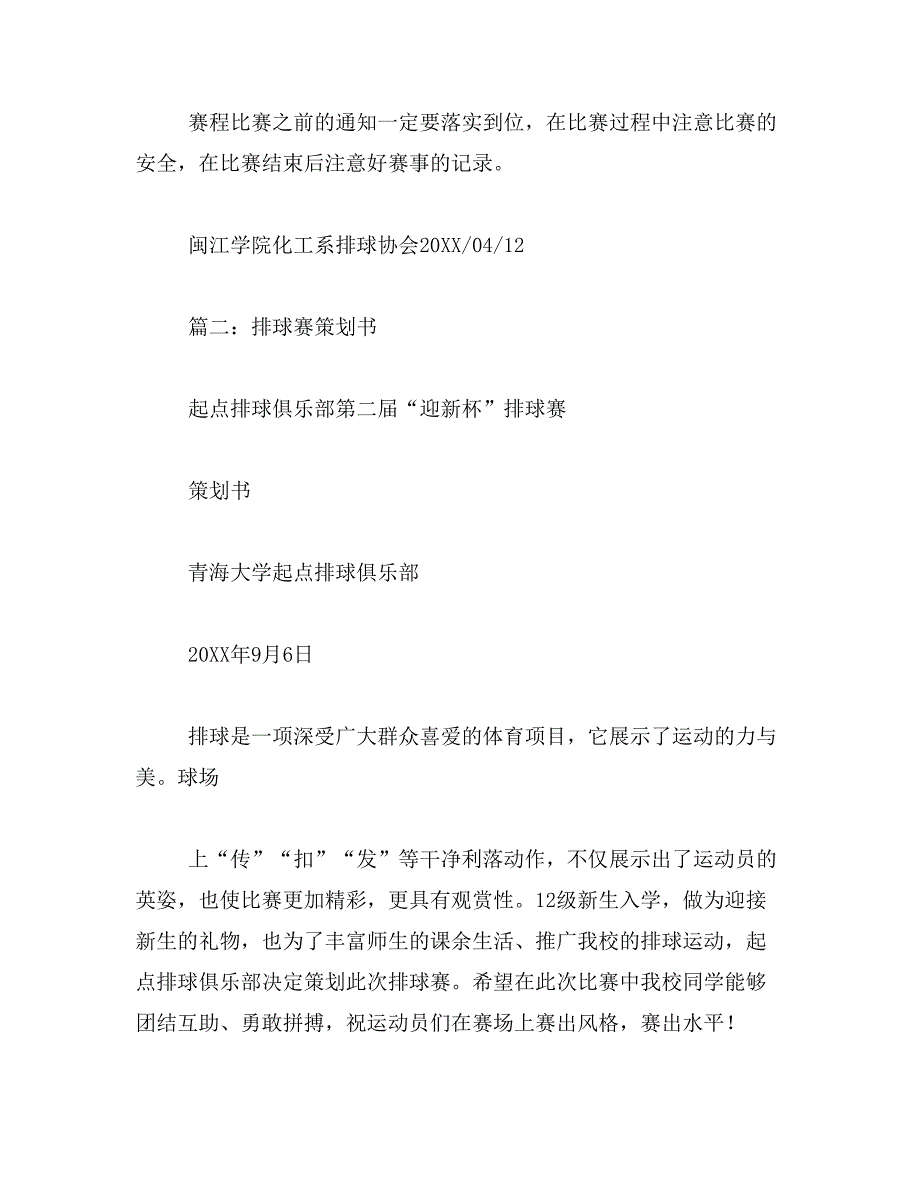 赛程比赛之前的通知一定要落实到位，在比赛过程中注意比赛的安全，在比赛结束后注意好赛事的记录。

闽江学院化工系排球协会20XX/04/12

篇二：排球赛策划书

起点排球俱乐部第二届“迎新杯”排球赛

策划书

青海大学起点排球俱乐部

20XX年9月6日

排球是一项深受广大群众喜爱的体育项目，它展示了运动的力与美。球场

上“传”“扣”“发”等干净利落动作，不仅展示出了运动员的英姿，也使比赛更加精彩，更具有观赏性。12级新生入学，做为迎接新生的礼物，也为了丰富师生的课余生活、推广我校的排球运动，起点排球俱乐部决定策划此次排球赛。希望在此次比赛中我校同学能够团结互助、勇敢拼搏，祝运动员们在赛场上赛出风格，赛出水平！